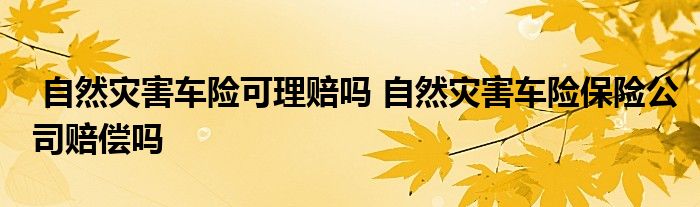 自然灾害车险可理赔吗 自然灾害车险保险公司赔偿吗